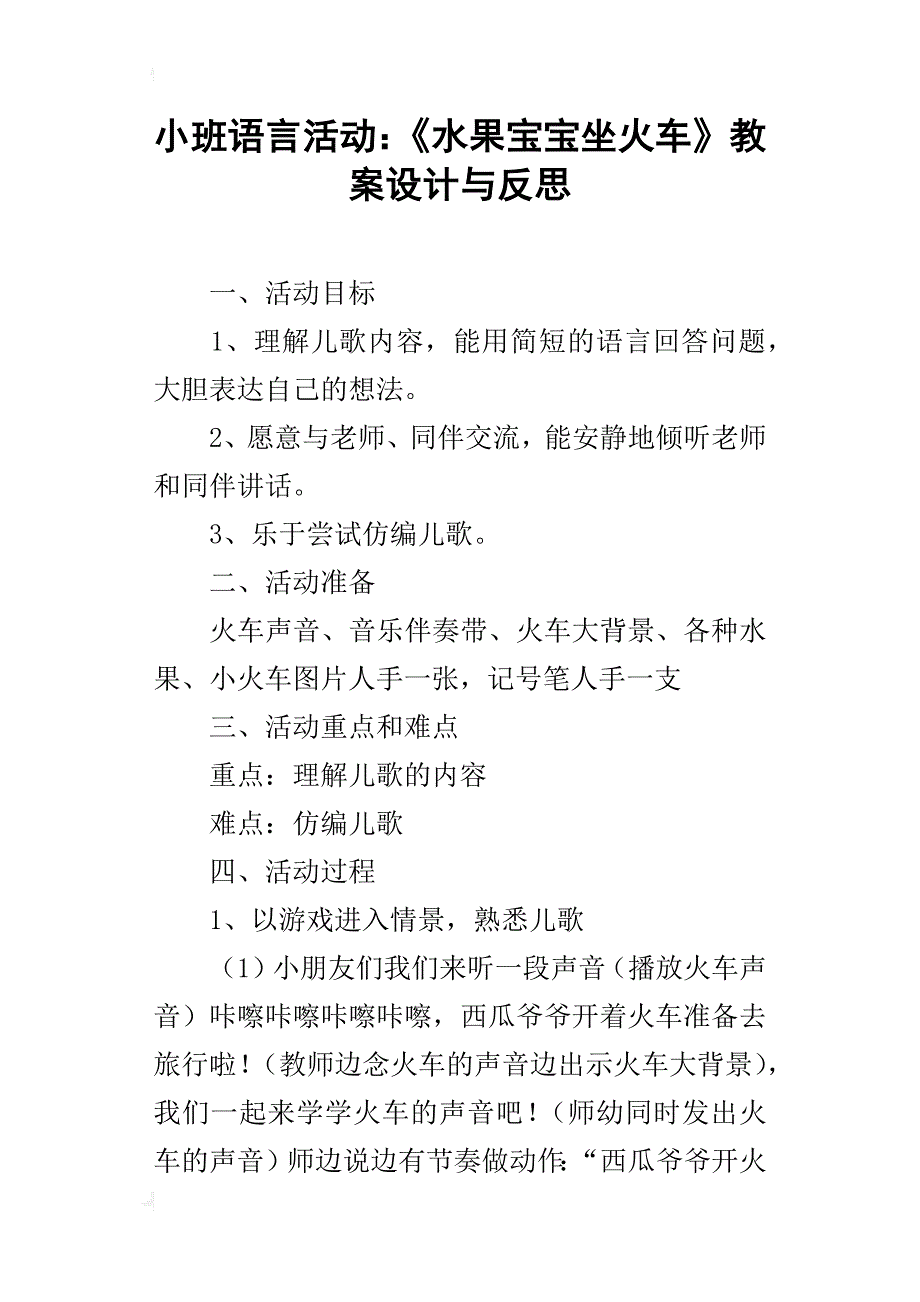 小班语言活动:《水果宝宝坐火车》教案设计与反思

一、活动目标

1、理解儿歌内容，能用简短的语言回答问题，大胆表达自己的想法。

2、愿意与老师、同伴交流，能安静地倾听老师和同伴讲话。

3、乐于尝试仿编儿歌。

二、活动准备

火车声音、音乐伴奏带、火车大背景、各种水果、小火车图片人手一张，记号笔人手一支

三、活动重点和难点

重点：理解儿歌的内容

难点：仿编儿歌

四、活动过程

1、以游戏进入情景，熟悉儿歌

（1）小朋友们我们来听一段声音（播放火车声音）咔嚓咔嚓咔嚓咔嚓，西瓜爷爷开着火车准备去旅行啦！（教师边念火车的声音边出示火车大背景），我们一起来学学火车的声音吧！（师幼同时发出火车的声音）师边说边有节奏做动作:“西瓜爷爷开火